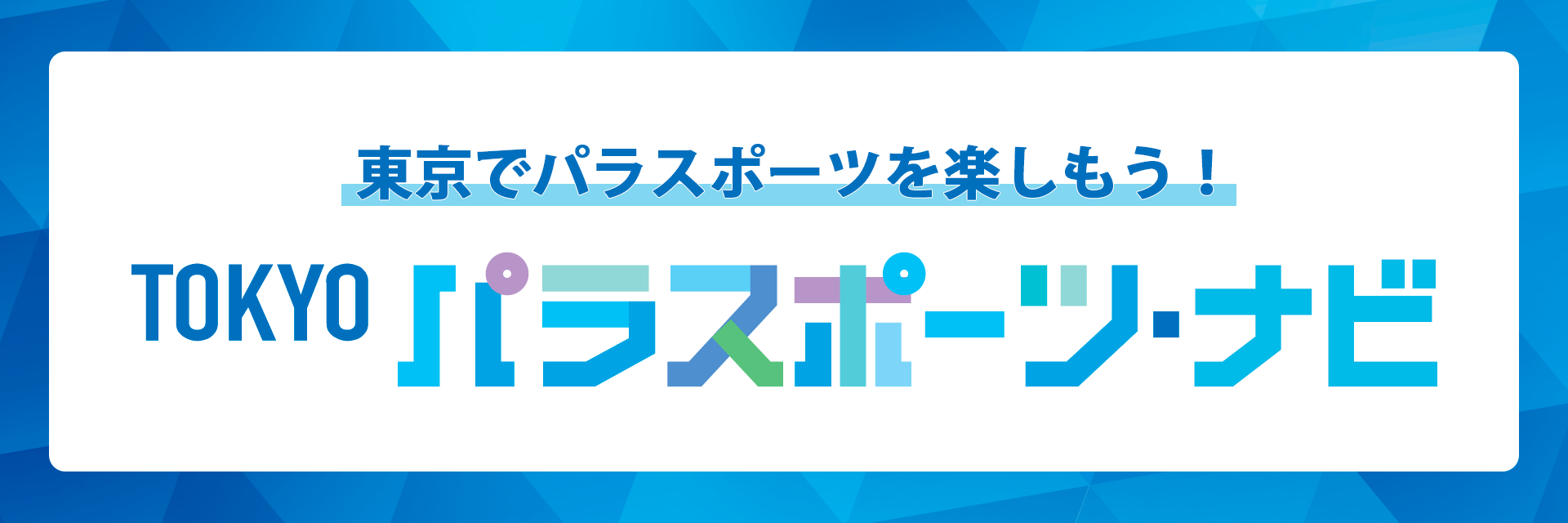 東京でパラスポーツを楽しもう！

TOKYO パラスポーツ・ナビ